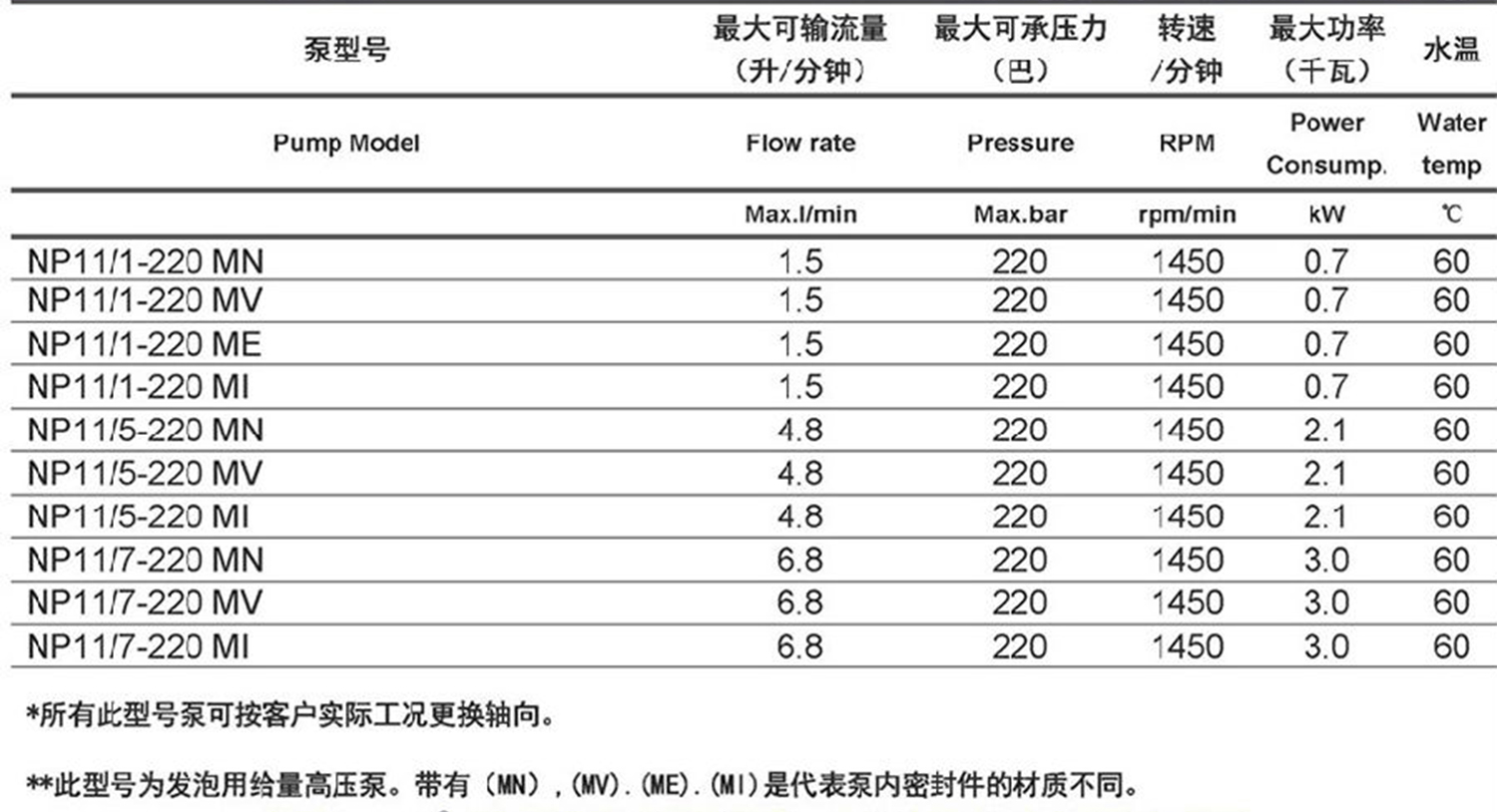 | 泵型号 | 最大可输流量（升/分钟） | 最大可承压力（巴） | 转速/分钟 | 最大功率（千瓦） | 水温 |
|---|---|---|---|---|---|
| Pump Model | Flow rate | Pressure | RPM | Power Consump. | Water temp |
| | Max.l/min | Max.bar | rpm/min | kW | ℃ |
| NP11/1-220 MN | 1.5 | 220 | 1450 | 0.7 | 60 |
| NP11/1-220 MV | 1.5 | 220 | 1450 | 0.7 | 60 |
| NP11/1-220 ME | 1.5 | 220 | 1450 | 0.7 | 60 |
| NP11/1-220 MI | 1.5 | 220 | 1450 | 0.7 | 60 |
| NP11/5-220 MN | 4.8 | 220 | 1450 | 2.1 | 60 |
| NP11/5-220 MV | 4.8 | 220 | 1450 | 2.1 | 60 |
| NP11/5-220 MI | 4.8 | 220 | 1450 | 2.1 | 60 |
| NP11/7-220 MN | 6.8 | 220 | 1450 | 3.0 | 60 |
| NP11/7-220 MV | 6.8 | 220 | 1450 | 3.0 | 60 |
| NP11/7-220 MI | 6.8 | 220 | 1450 | 3.0 | 60 |

*所有此型号泵可按客户实际工况更换轴向。

**此型号为发泡用给量高压泵。带有（MN），(MV).(ME).(MI)是代表泵内密封件的材质不同。